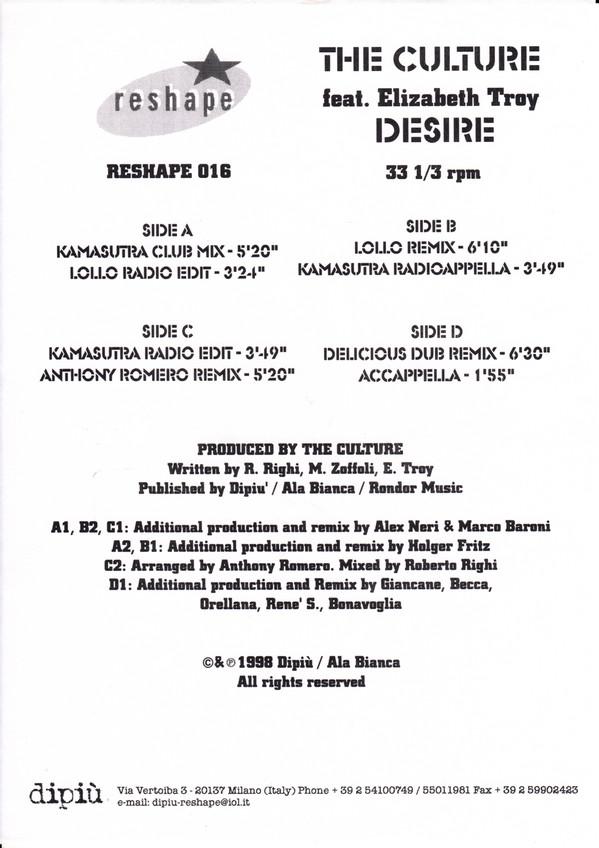 reshape

THE CULTURE
feat. Elizabeth Troy
DESIRE

RESHAPE 016

33 1/3 rpm

SIDE A
KAMASUTRA CLUB MIX - 5'20"
LOLLO RADIO EDIT - 3'24"

SIDE B
LOLLO REMIX - 6'10"
KAMASUTRA RADIOAPPELLA - 3'49"

SIDE C
KAMASUTRA RADIO EDIT - 3'49"
ANTHONY ROMERO REMIX - 5'20"

SIDE D
DELICIOUS DUB REMIX - 6'30"
ACCAPPELLA - 1'55"

PRODUCED BY THE CULTURE
Written by R. Righi, M. Zoffoli, E. Troy
Published by Dipiu' / Ala Bianca / Rondor Music

A1, B2, C1: Additional production and remix by Alex Neri & Marco Baroni
A2, B1: Additional production and remix by Holger Fritz
C2: Arranged by Anthony Romero. Mixed by Roberto Righi
D1: Additional production and Remix by Giancane, Becca, Orellana, Rene' S., Bonavoglia

©&℗ 1998 Dipiù / Ala Bianca
All rights reserved

dipiù Via Vertoiba 3 - 20137 Milano (Italy) Phone + 39 2 54100749 / 55011981 Fax + 39 2 59902423
e-mail: dipiu-reshape@iol.it